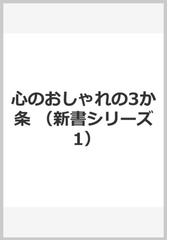 心のおしゃれの3か条 （新書シリーズ 1）